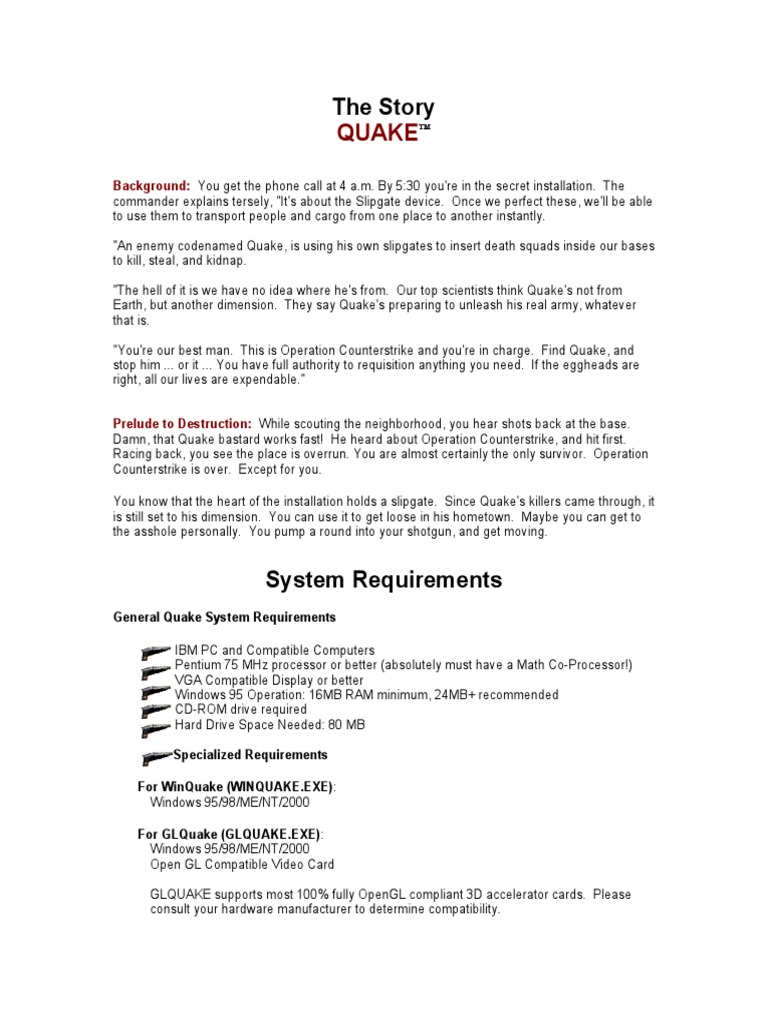 The Story
QUAKE™

Background: You get the phone call at 4 a.m. By 5:30 you're in the secret installation. The commander explains tersely, "It's about the Slipgate device. Once we perfect these, we'll be able to use them to transport people and cargo from one place to another instantly.

"An enemy codenamed Quake, is using his own slipgates to insert death squads inside our bases to kill, steal, and kidnap.

"The hell of it is we have no idea where he's from. Our top scientists think Quake's not from Earth, but another dimension. They say Quake's preparing to unleash his real army, whatever that is.

"You're our best man. This is Operation Counterstrike and you're in charge. Find Quake, and stop him ... or it ... You have full authority to requisition anything you need. If the eggheads are right, all our lives are expendable."

Prelude to Destruction: While scouting the neighborhood, you hear shots back at the base. Damn, that Quake bastard works fast! He heard about Operation Counterstrike, and hit first. Racing back, you see the place is overrun. You are almost certainly the only survivor. Operation Counterstrike is over. Except for you.

You know that the heart of the installation holds a slipgate. Since Quake's killers came through, it is still set to his dimension. You can use it to get loose in his hometown. Maybe you can get to the asshole personally. You pump a round into your shotgun, and get moving.

System Requirements

General Quake System Requirements

IBM PC and Compatible Computers
Pentium 75 MHz processor or better (absolutely must have a Math Co-Processor!)
VGA Compatible Display or better
Windows 95 Operation: 16MB RAM minimum, 24MB+ recommended
CD-ROM drive required
Hard Drive Space Needed: 80 MB

Specialized Requirements

For WinQuake (WINQUAKE.EXE):
Windows 95/98/ME/NT/2000

For GLQuake (GLQUAKE.EXE):
Windows 95/98/ME/NT/2000
Open GL Compatible Video Card

GLQUAKE supports most 100% fully OpenGL compliant 3D accelerator cards. Please consult your hardware manufacturer to determine compatibility.